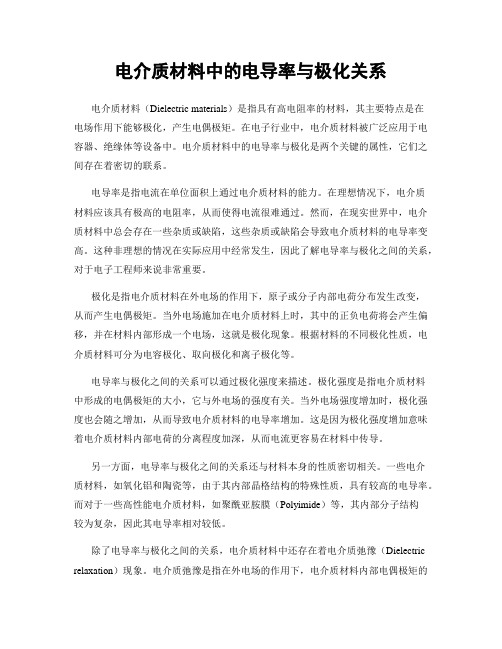 电介质材料中的电导率与极化关系

电介质材料（Dielectric materials）是指具有高电阻率的材料，其主要特点是在电场作用下能够极化，产生电偶极矩。在电子行业中，电介质材料被广泛应用于电容器、绝缘体等设备中。电介质材料中的电导率与极化是两个关键的属性，它们之间存在着密切的联系。

电导率是指电流在单位面积上通过电介质材料的能力。在理想情况下，电介质材料应该具有极高的电阻率，从而使得电流很难通过。然而，在现实世界中，电介质材料中总会存在一些杂质或缺陷，这些杂质或缺陷会导致电介质材料的电导率变高。这种非理想的情况在实际应用中经常发生，因此了解电导率与极化之间的关系，对于电子工程师来说非常重要。

极化是指电介质材料在外电场的作用下，原子或分子内部电荷分布发生改变，从而产生电偶极矩。当外电场施加在电介质材料上时，其中的正负电荷将会产生偏移，并在材料内部形成一个电场，这就是极化现象。根据材料的不同极化性质，电介质材料可分为电容极化、取向极化和离子极化等。

电导率与极化之间的关系可以通过极化强度来描述。极化强度是指电介质材料中形成的电偶极矩的大小，它与外电场的强度有关。当外电场强度增加时，极化强度也会随之增加，从而导致电介质材料的电导率增加。这是因为极化强度增加意味着电介质材料内部电荷的分离程度加深，从而电流更容易在材料中传导。

另一方面，电导率与极化之间的关系还与材料本身的性质密切相关。一些电介质材料，如氧化铝和陶瓷等，由于其内部晶格结构的特殊性质，具有较高的电导率。而对于一些高性能电介质材料，如聚酰亚胺膜（Polyimide）等，其内部分子结构较为复杂，因此其电导率相对较低。

除了电导率与极化之间的关系，电介质材料中还存在着电介质弛豫（Dielectric relaxation）现象。电介质弛豫是指在外电场的作用下，电介质材料内部电偶极矩的